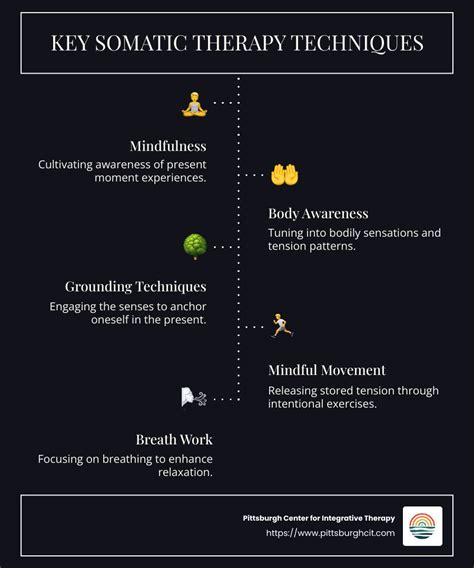 KEY SOMATIC THERAPY TECHNIQUES

Mindfulness
Cultivating awareness of present moment experiences.

Body Awareness
Tuning into bodily sensations and tension patterns.

Grounding Techniques
Engaging the senses to anchor oneself in the present.

Mindful Movement
Releasing stored tension through intentional exercises.

Breath Work
Focusing on breathing to enhance relaxation.

Pittsburgh Center for Integrative Therapy
https://www.pittsburghcit.com